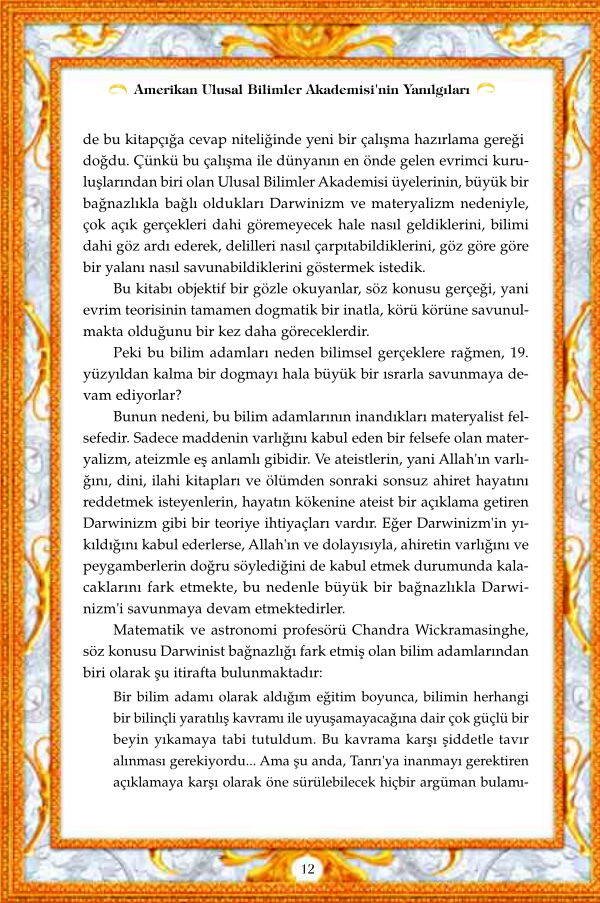 Amerikan Ulusal Bilimler Akademisi'nin Yanılgıları

de bu kitapçığa cevap niteliğinde yeni bir çalışma hazırlama gereği doğdu. Çünkü bu çalışma ile dünyanın en önde gelen evrimci kuruluşlarından biri olan Ulusal Bilimler Akademisi üyelerinin, büyük bir bağnazlıkla bağlı oldukları Darwinizm ve materyalizm nedeniyle, çok açık gerçekleri dahi göremeyecek hale nasıl geldiklerini, bilimi dahi göz ardı ederek, delilleri nasıl çarpıtabildiklerini, göz göre göre bir yalanı nasıl savunabildiklerini göstermek istedik.

Bu kitabı objektif bir gözle okuyanlar, söz konusu gerçeği, yani evrim teorisinin tamamen dogmatik bir inatla, körü körüne savunulmakta olduğunu bir kez daha göreceklerdir.

Peki bu bilim adamları neden bilimsel gerçeklere rağmen, 19. yüzyıldan kalma bir dogmayı hala büyük bir ısrarla savunmaya devam ediyorlar?

Bunun nedeni, bu bilim adamlarının inandıkları materyalist felsefedir. Sadece maddenin varlığını kabul eden bir felsefe olan materyalizm, ateizmle eş anlamlı gibidir. Ve ateistlerin, yani Allah'ın varlığını, dini, ilahi kitapları ve ölümden sonraki sonsuz ahiret hayatını reddetmek isteyenlerin, hayatın kökenine ateist bir açıklama getiren Darwinizm gibi bir teoriye ihtiyaçları vardır. Eğer Darwinizm'in yıkıldığını kabul ederlerse, Allah'ın ve dolayısıyla, ahiretin varlığını ve peygamberlerin doğru söylediğini de kabul etmek durumunda kalacaklarını fark etmekte, bu nedenle büyük bir bağnazlıkla Darwinizm'i savunmaya devam etmektedirler.

Matematik ve astronomi profesörü Chandra Wickramasinghe, söz konusu Darwinist bağnazlığı fark etmiş olan bilim adamlarından biri olarak şu itirafta bulunmaktadır:

Bir bilim adamı olarak aldığım eğitim boyunca, bilimin herhangi bir bilinçli yaratılış kavramı ile uyuşamayacağına dair çok güçlü bir beyin yıkamaya tabi tutuldum. Bu kavrama karşı şiddetle tavır alınması gerekiyordu... Ama şu anda, Tanrı'ya inanmayı gerektiren açıklamaya karşı olarak öne sürülebilecek hiçbir argüman bulamı-

12